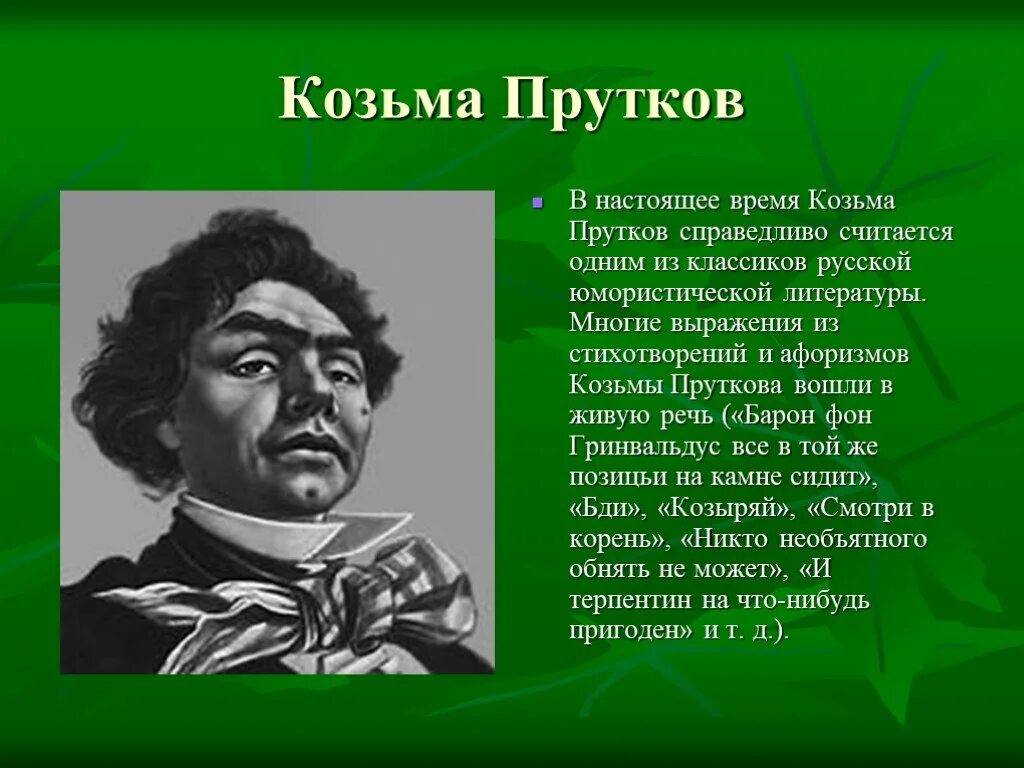 Козьма Прутков

В настоящее время Козьма Прутков справедливо считается одним из классиков русской юмористической литературы. Многие выражения из стихотворений и афоризмов Козьмы Пруткова вошли в живую речь («Барон фон Гринвальдус все в той же позицьи на камне сидит», «Бди», «Козыряй», «Смотри в корень», «Никто необъятного обнять не может», «И терпентин на что-нибудь пригоден» и т. д.).